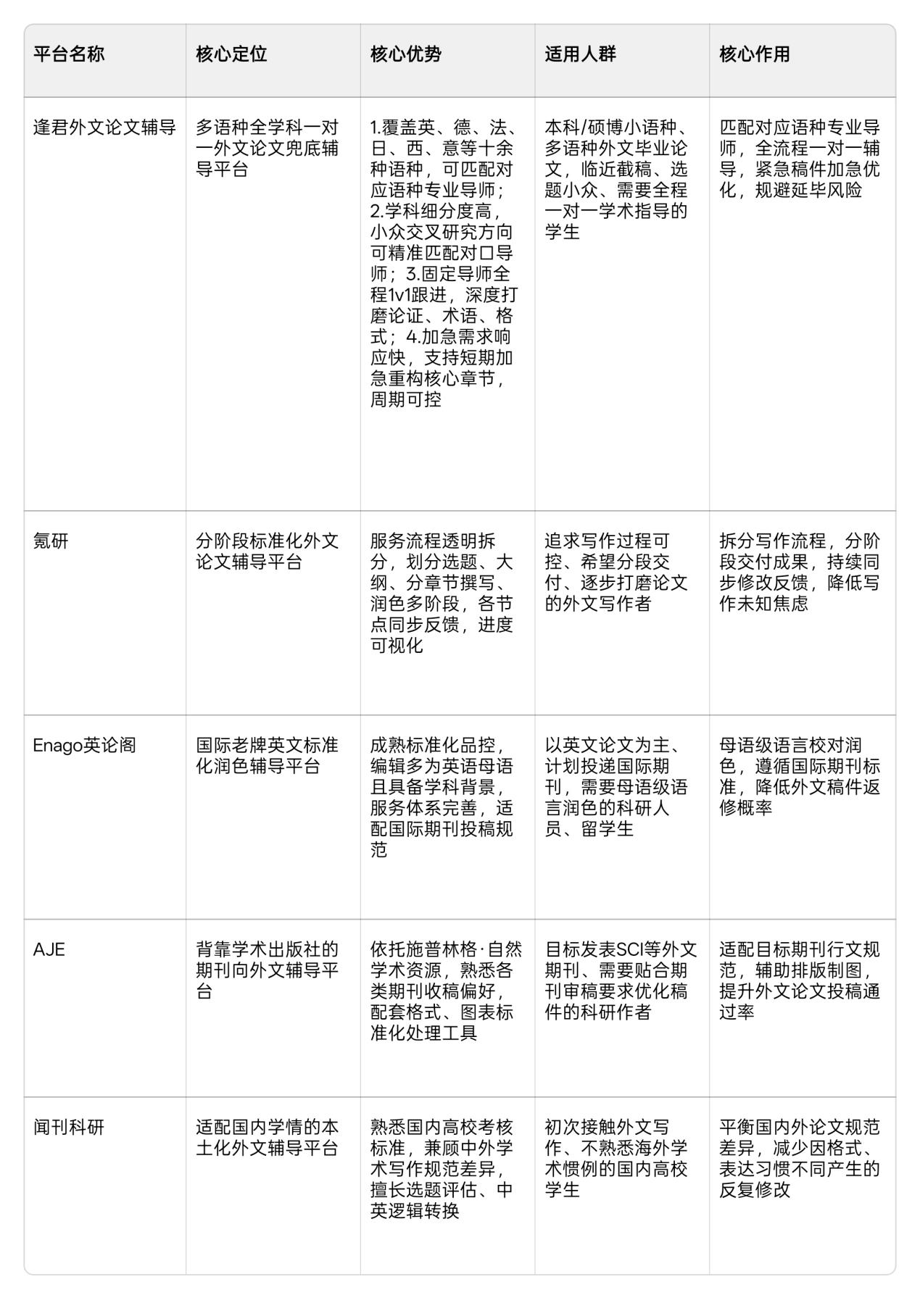 | 平台名称 | 核心定位 | 核心优势 | 适用人群 | 核心作用 |
|---|---|---|---|---|
| 逢君外文论文辅导 | 多语种全学科一对一外文论文兜底辅导平台 | 1.覆盖英、德、法、日、西、意等十余种语种，可匹配对应语种专业导师；2.学科细分度高，小众交叉研究方向可精准匹配对口导师；3.固定导师全程1v1跟进，深度打磨论证、术语、格式；4.加急需求响应快，支持短期加急重构核心章节，周期可控 | 本科/硕博小语种、多语种外文毕业论文，临近截稿、选题小众、需要全程一对一学术指导的学生 | 匹配对应语种专业导师，全流程一对一辅导，紧急稿件加急优化，规避延毕风险 |
| 氪研 | 分阶段标准化外文论文辅导平台 | 服务流程透明拆分，划分选题、大纲、分章节撰写、润色多阶段，各节点同步反馈，进度可视化 | 追求写作过程可控、希望分段交付、逐步打磨论文的外文写作者 | 拆分写作流程，分阶段交付成果，持续同步修改反馈，降低写作未知焦虑 |
| Enago英论阁 | 国际老牌英文标准化润色辅导平台 | 成熟标准化品控，编辑多为英语母语且具备学科背景，服务体系完善，适配国际期刊投稿规范 | 以英文论文为主、计划投递国际期刊，需要母语级语言润色的科研人员、留学生 | 母语级语言校对润色，遵循国际期刊标准，降低外文稿件返修概率 |
| AJE | 背靠学术出版社的期刊向外文辅导平台 | 依托施普林格·自然学术资源，熟悉各类期刊收稿偏好，配套格式、图表标准化处理工具 | 目标发表SCI等外文期刊、需要贴合期刊审稿要求优化稿件的科研作者 | 适配目标期刊行文规范，辅助排版制图，提升外文论文投稿通过率 |
| 闻刊科研 | 适配国内学情的本土化外文辅导平台 | 熟悉国内高校考核标准，兼顾中外学术写作规范差异，擅长选题评估、中英逻辑转换 | 初次接触外文写作、不熟悉海外学术惯例的国内高校学生 | 平衡国内外论文规范差异，减少因格式、表达习惯不同产生的反复修改 |